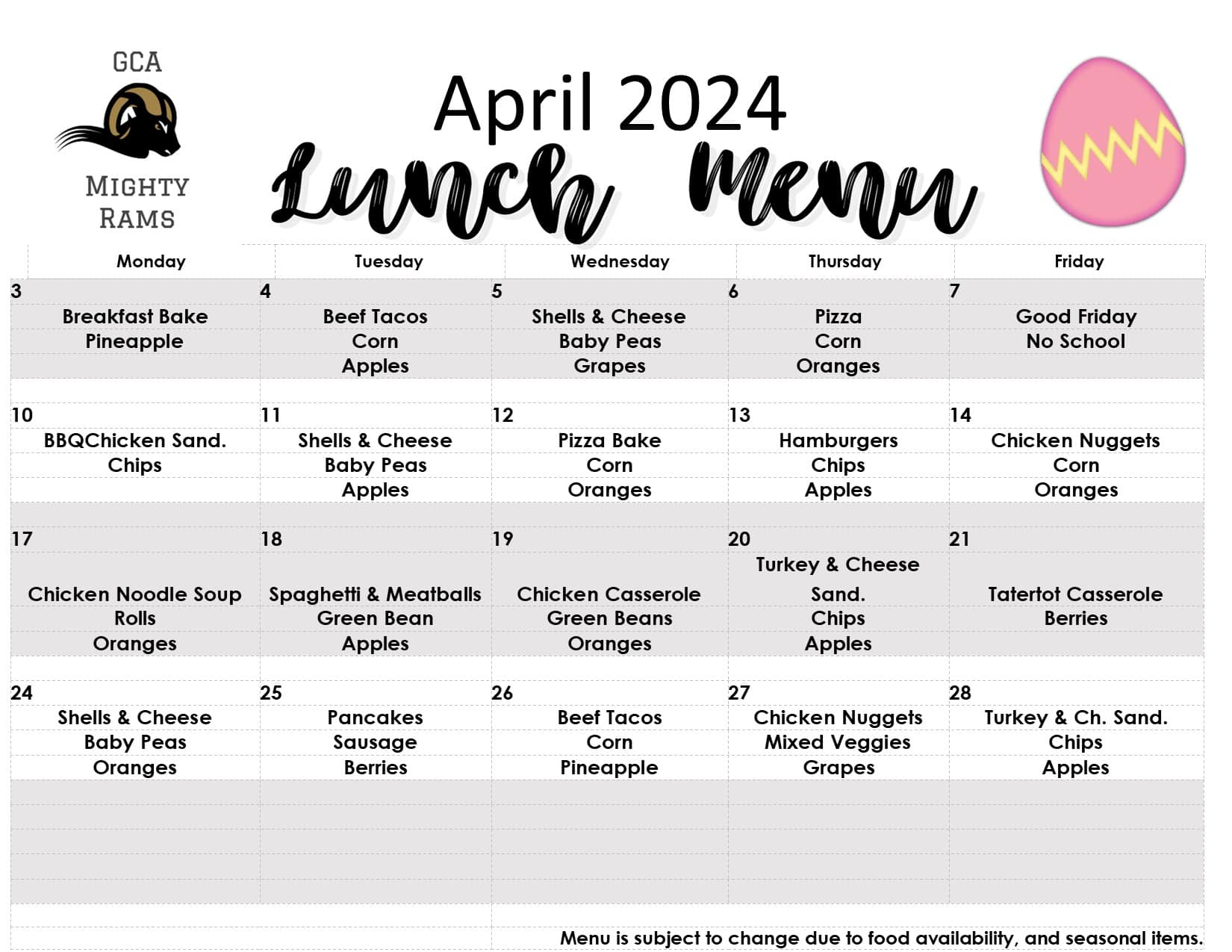 GCA
MIGHTY RAMS

April 2024
Lunch Menu

| Monday | Tuesday | Wednesday | Thursday | Friday |
|---|---|---|---|---|
| 3 Breakfast Bake Pineapple | 4 Beef Tacos Corn Apples | 5 Shells & Cheese Baby Peas Grapes | 6 Pizza Corn Oranges | 7 Good Friday No School |
| 10 BBQChicken Sand. Chips | 11 Shells & Cheese Baby Peas Apples | 12 Pizza Bake Corn Oranges | 13 Hamburgers Chips Apples | 14 Chicken Nuggets Corn Oranges |
| 17 Chicken Noodle Soup Rolls Oranges | 18 Spaghetti & Meatballs Green Bean Apples | 19 Chicken Casserole Green Beans Oranges | 20 Turkey & Cheese Sand. Chips Apples | 21 Tatertot Casserole Berries |
| 24 Shells & Cheese Baby Peas Oranges | 25 Pancakes Sausage Berries | 26 Beef Tacos Corn Pineapple | 27 Chicken Nuggets Mixed Veggies Grapes | 28 Turkey & Ch. Sand. Chips Apples |

Menu is subject to change due to food availability, and seasonal items.